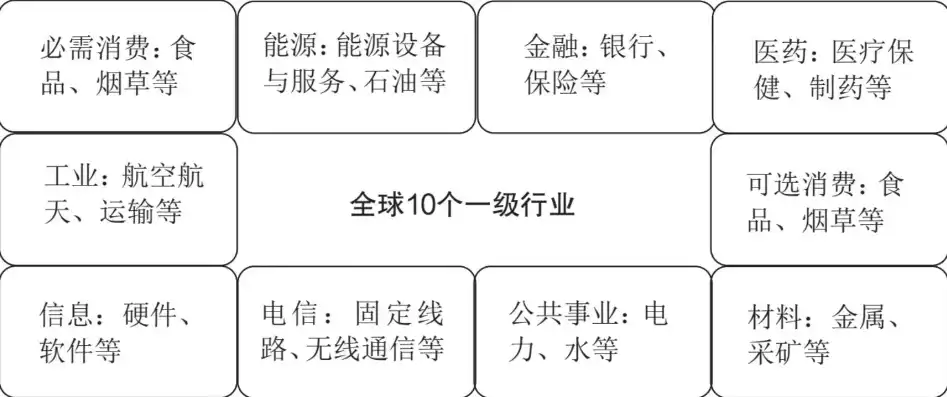 必需消费：食品、烟草等

能源：能源设备与服务、石油等

金融：银行、保险等

医药：医疗保健、制药等

工业：航空航天、运输等

全球10个一级行业

可选消费：食品、烟草等

信息：硬件、软件等

电信：固定线路、无线通信等

公共事业：电力、水等

材料：金属、采矿等